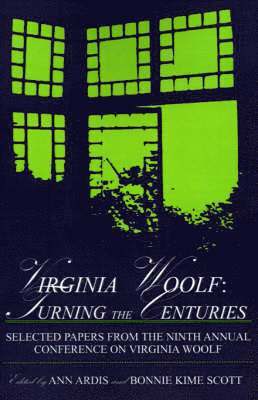 VIRGINIA WOOLF:
TURNING THE CENTURIES

SELECTED PAPERS FROM THE NINTH ANNUAL CONFERENCE ON VIRGINIA WOOLF

Edited by ANN ARDIS and BONNIE KIME SCOTT